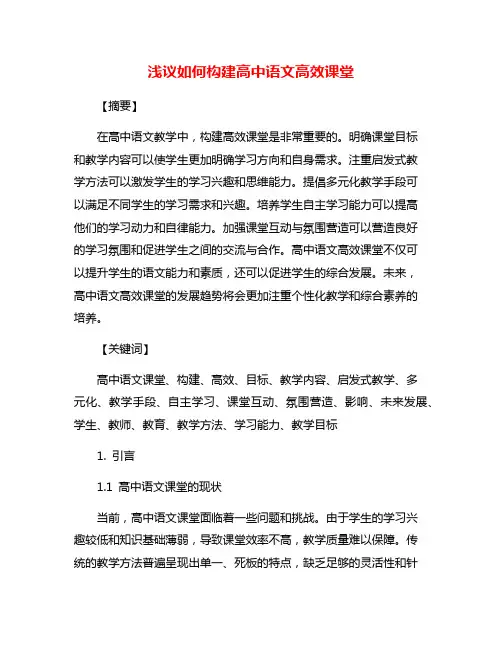 浅议如何构建高中语文高效课堂

【摘要】

在高中语文教学中，构建高效课堂是非常重要的。明确课堂目标和教学内容可以使学生更加明确学习方向和自身需求。注重启发式教学方法可以激发学生的学习兴趣和思维能力。提倡多元化教学手段可以满足不同学生的学习需求和兴趣。培养学生自主学习能力可以提高他们的学习动力和自律能力。加强课堂互动与氛围营造可以营造良好的学习氛围和促进学生之间的交流与合作。高中语文高效课堂不仅可以提升学生的语文能力和素质，还可以促进学生的综合发展。未来，高中语文高效课堂的发展趋势将会更加注重个性化教学和综合素养的培养。

【关键词】

高中语文课堂、构建、高效、目标、教学内容、启发式教学、多元化、教学手段、自主学习、课堂互动、氛围营造、影响、未来发展、学生、教师、教育、教学方法、学习能力、教学目标

1. 引言

1.1 高中语文课堂的现状

当前，高中语文课堂面临着一些问题和挑战。由于学生的学习兴趣较低和知识基础薄弱，导致课堂效率不高，教学质量难以保障。传统的教学方法普遍呈现出单一、死板的特点，缺乏足够的灵活性和针